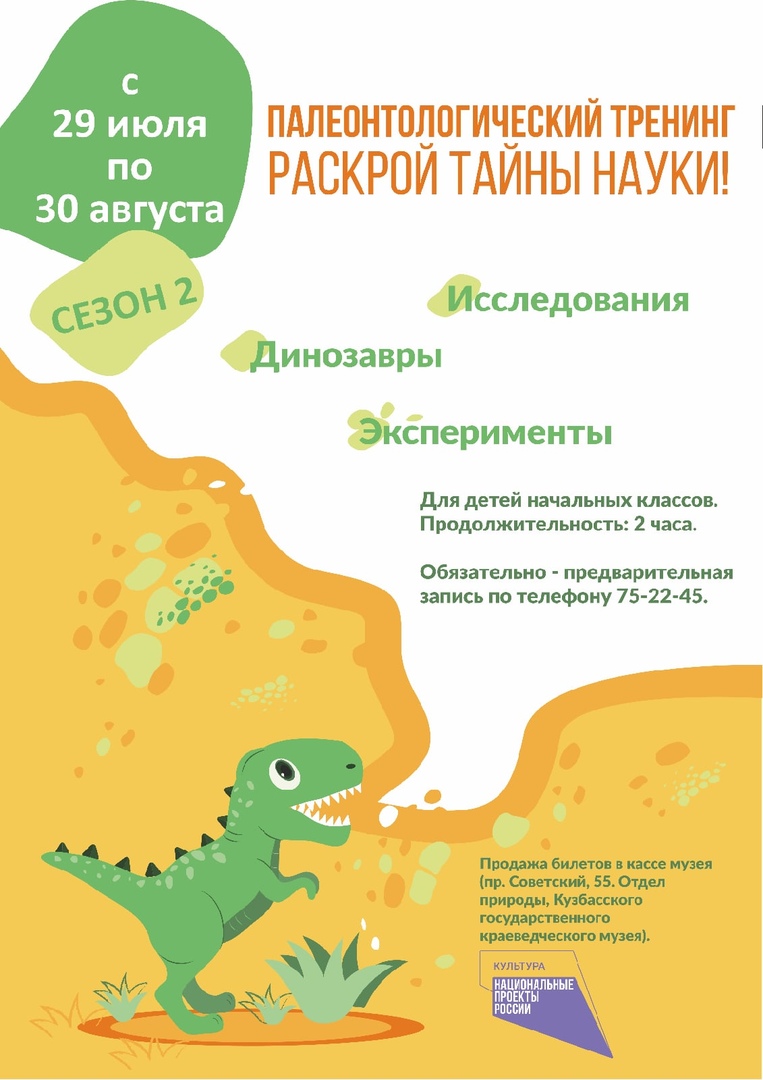 с
29 июля
по
30 августа

ПАЛЕОНТОЛОГИЧЕСКИЙ ТРЕНИНГ
РАСКРОЙ ТАЙНЫ НАУКИ!

СЕЗОН 2

Исследования

Динозавры

Эксперименты

Для детей начальных классов.
Продолжительность: 2 часа.

Обязательно - предварительная запись по телефону 75-22-45.

Продажа билетов в кассе музея (пр. Советский, 55. Отдел природы, Кузбасского государственного краеведческого музея).

КУЛЬТУРА
НАЦИОНАЛЬНЫЕ
ПРОЕКТЫ
РОССИИ